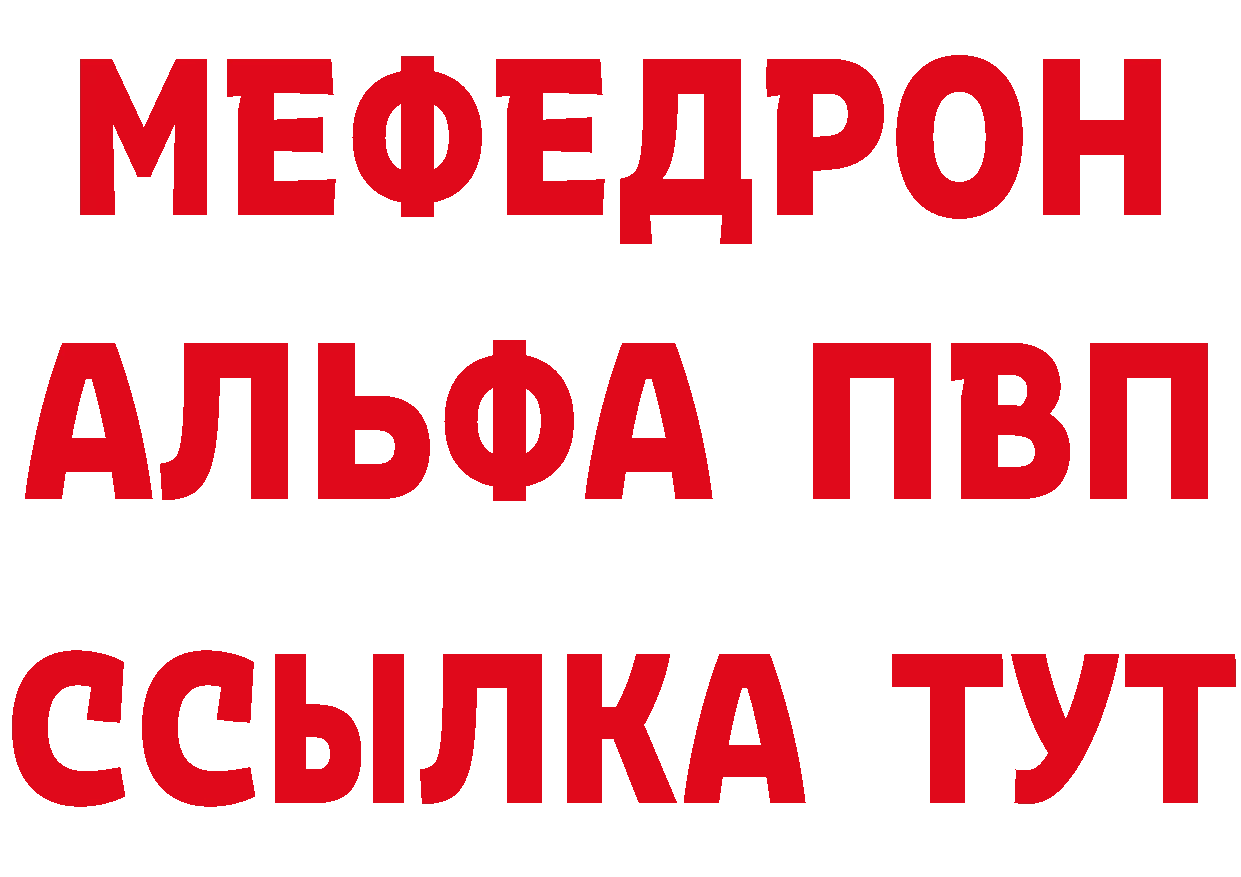 МЕФЕДРОН
АЛЬФА ПВП
ССЫЛКА ТУТ